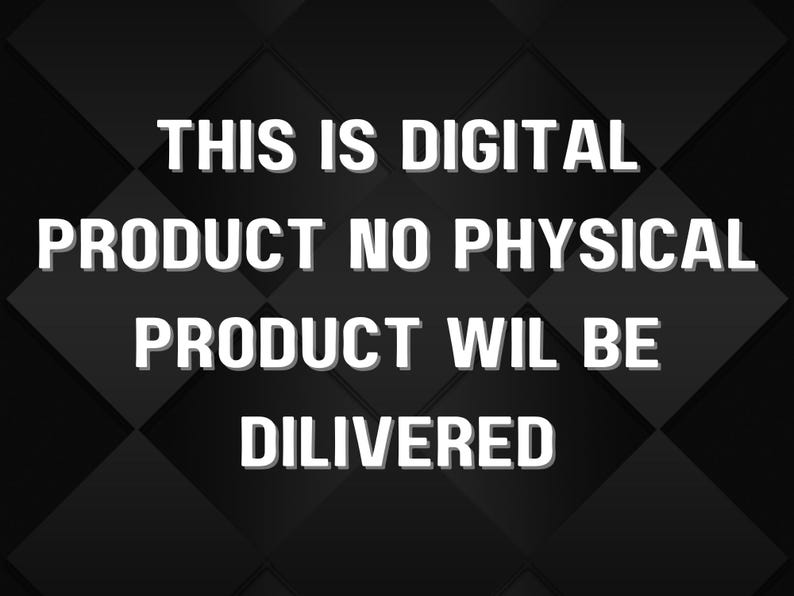 THIS IS DIGITAL PRODUCT NO PHYSICAL PRODUCT WIL BE DILIVERED